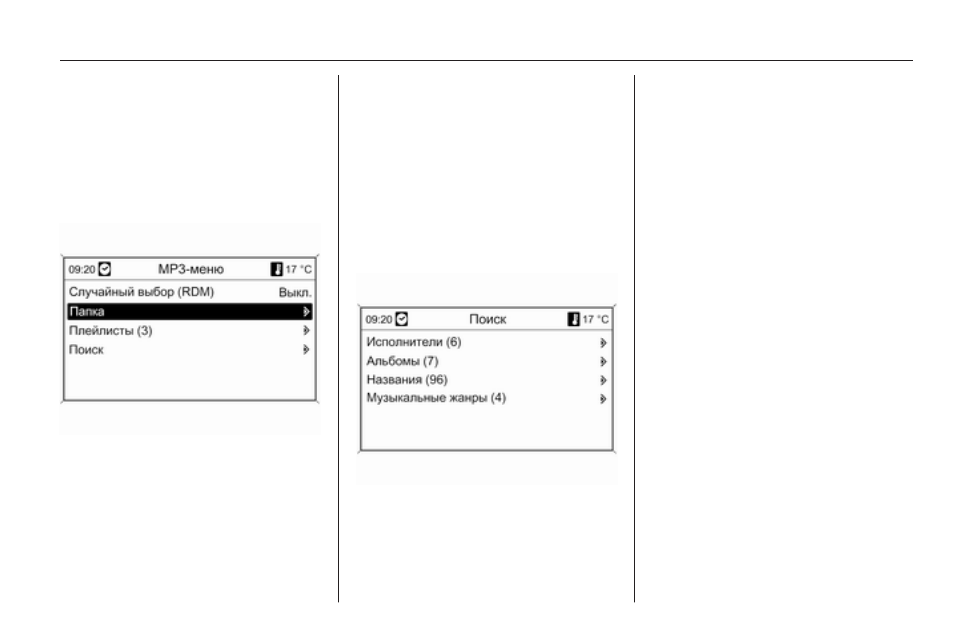 09:20 MP3-меню 17 °C
Случайный выбор (RDM) Выкл.
Папка
Плейлисты (3)
Поиск

09:20 Поиск 17 °C
Исполнители (6)
Альбомы (7)
Названия (96)
Музыкальные жанры (4)